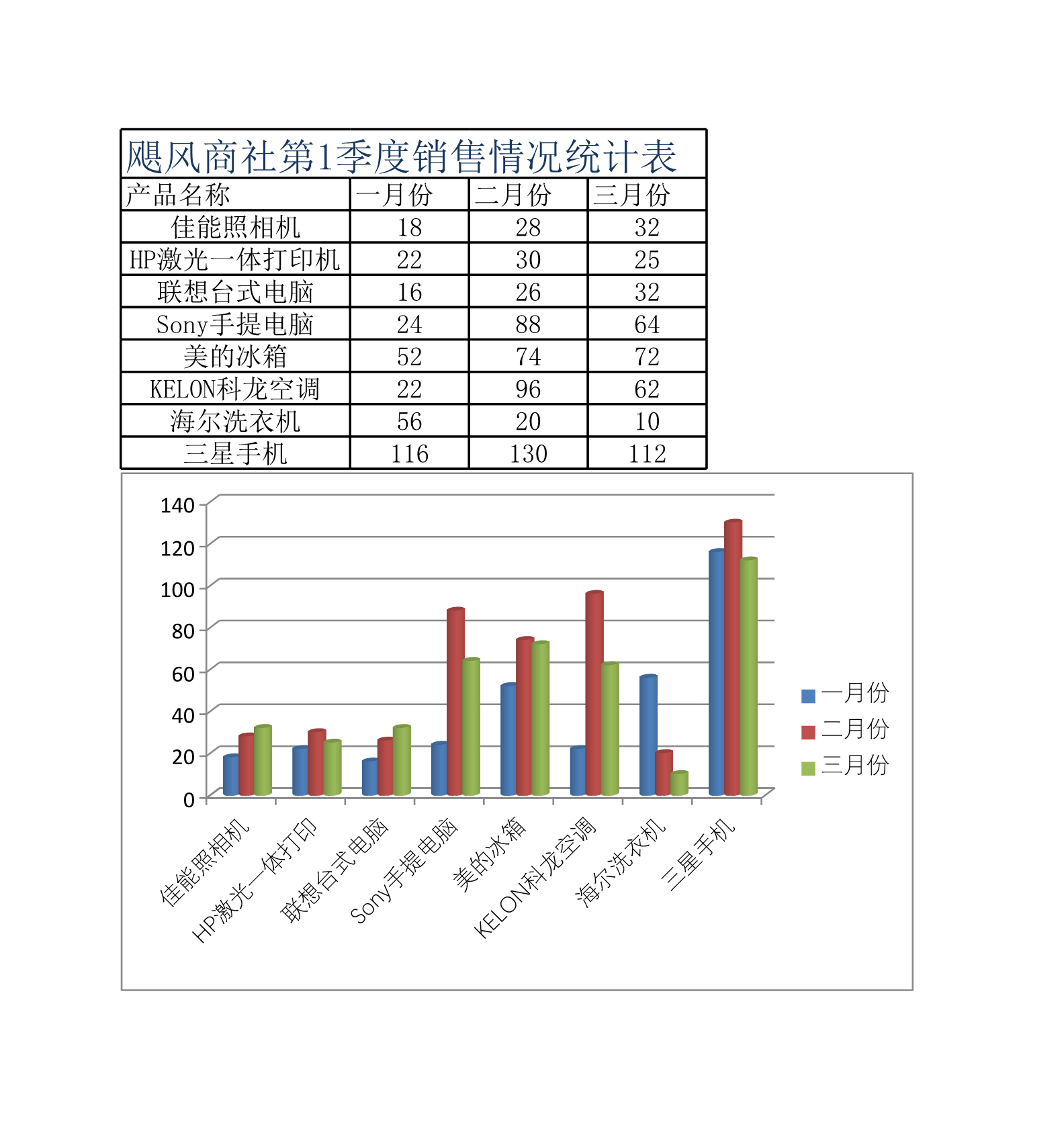 飓风商社第1季度销售情况统计表

| 产品名称 | 一月份 | 二月份 | 三月份 |
|---|---|---|---|
| 佳能照相机 | 18 | 28 | 32 |
| HP激光一体打印机 | 22 | 30 | 25 |
| 联想台式电脑 | 16 | 26 | 32 |
| Sony手提电脑 | 24 | 88 | 64 |
| 美的冰箱 | 52 | 74 | 72 |
| KELON科龙空调 | 22 | 96 | 62 |
| 海尔洗衣机 | 56 | 20 | 10 |
| 三星手机 | 116 | 130 | 112 |

140
120
100
80
60
40
20
0

佳能照相机
HP激光一体打印
联想台式电脑
Sony手提电脑
美的冰箱
KELON科龙空调
海尔洗衣机
三星手机

一月份
二月份
三月份